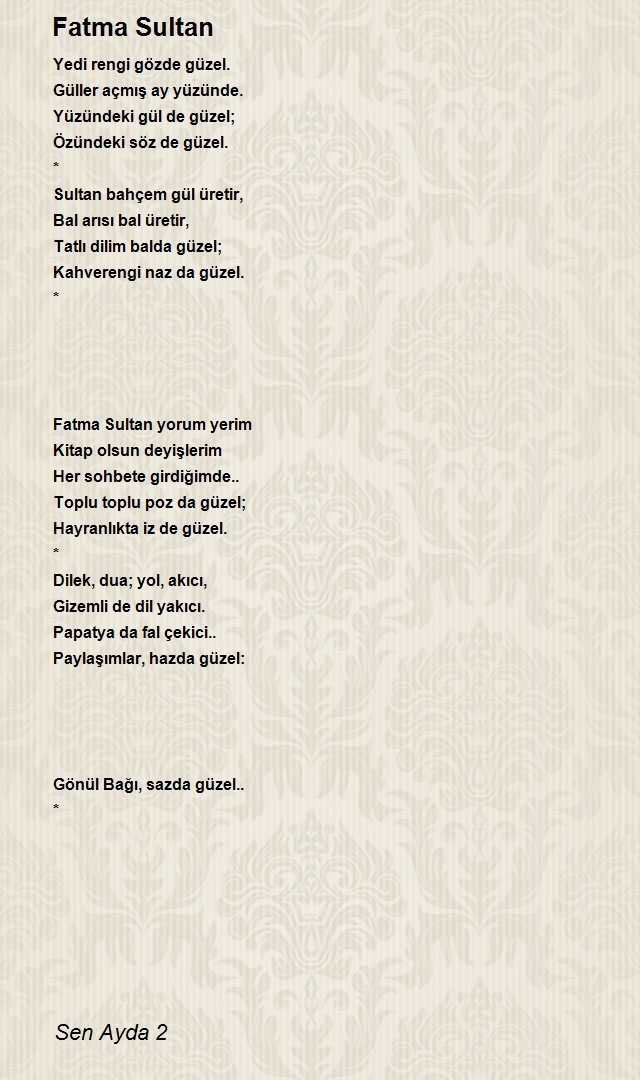 Fatma Sultan

Yedi rengi gözde güzel.
Güller açmış ay yüzünde.
Yüzündeki gül de güzel;
Özündeki söz de güzel.
*
Sultan bahçem gül üretir,
Bal arısı bal üretir,
Tatlı dilim balda güzel;
Kahverengi naz da güzel.
*

Fatma Sultan yorum yerim
Kitap olsun deyişlerim
Her sohbete girdiğimde..
Toplu toplu poz da güzel;
Hayranlıkta iz de güzel.
*
Dilek, dua; yol, akıcı,
Gizemli de dil yakıcı.
Papatya da fal çekici..
Paylaşımlar, hazda güzel:

Gönül Bağı, sazda güzel..
*

Sen Ayda 2